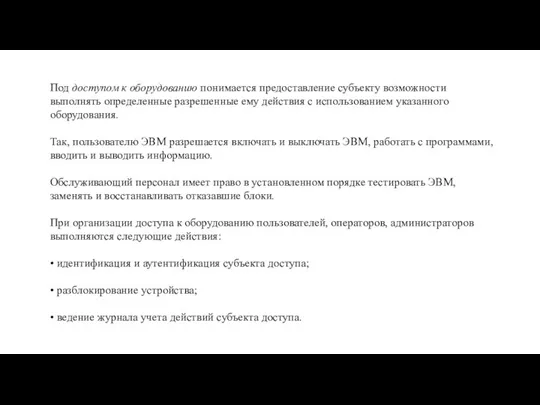 Под доступом к оборудованию понимается предоставление субъекту возможности выполнять определенные разрешенные ему действия с использованием указанного оборудования.

Так, пользователю ЭВМ разрешается включать и выключать ЭВМ, работать с программами, вводить и выводить информацию.

Обслуживающий персонал имеет право в установленном порядке тестировать ЭВМ, заменять и восстанавливать отказавшие блоки.

При организации доступа к оборудованию пользователей, операторов, администраторов выполняются следующие действия:

• идентификация и аутентификация субъекта доступа;

• разблокирование устройства;

• ведение журнала учета действий субъекта доступа.